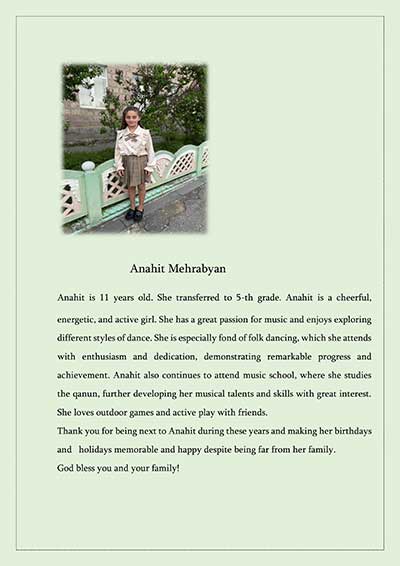 Anahit Mehrabyan

Anahit is 11 years old. She transferred to 5-th grade. Anahit is a cheerful, energetic, and active girl. She has a great passion for music and enjoys exploring different styles of dance. She is especially fond of folk dancing, which she attends with enthusiasm and dedication, demonstrating remarkable progress and achievement. Anahit also continues to attend music school, where she studies the qanun, further developing her musical talents and skills with great interest. She loves outdoor games and active play with friends.

Thank you for being next to Anahit during these years and making her birthdays and holidays memorable and happy despite being far from her family.

God bless you and your family!